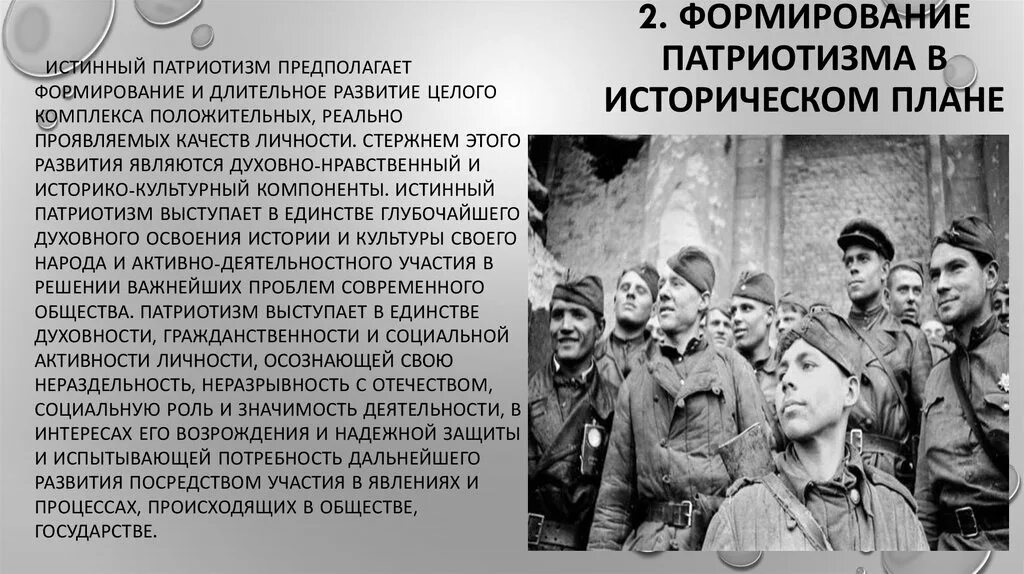 2. ФОРМИРОВАНИЕ ПАТРИОТИЗМА В ИСТОРИЧЕСКОМ ПЛАНЕ

ИСТИННЫЙ ПАТРИОТИЗМ ПРЕДПОЛАГАЕТ ФОРМИРОВАНИЕ И ДЛИТЕЛЬНОЕ РАЗВИТИЕ ЦЕЛОГО КОМПЛЕКСА ПОЛОЖИТЕЛЬНЫХ, РЕАЛЬНО ПРОЯВЛЯЕМЫХ КАЧЕСТВ ЛИЧНОСТИ. СТЕРЖНЕМ ЭТОГО РАЗВИТИЯ ЯВЛЯЮТСЯ ДУХОВНО-НРАВСТВЕННЫЙ И ИСТОРИКО-КУЛЬТУРНЫЙ КОМПОНЕНТЫ. ИСТИННЫЙ ПАТРИОТИЗМ ВЫСТУПАЕТ В ЕДИНСТВЕ ГЛУБОЧАЙШЕГО ДУХОВНОГО ОСВОЕНИЯ ИСТОРИИ И КУЛЬТУРЫ СВОЕГО НАРОДА И АКТИВНО-ДЕЯТЕЛЬНОСТНОГО УЧАСТИЯ В РЕШЕНИИ ВАЖНЕЙШИХ ПРОБЛЕМ СОВРЕМЕННОГО ОБЩЕСТВА. ПАТРИОТИЗМ ВЫСТУПАЕТ В ЕДИНСТВЕ ДУХОВНОСТИ, ГРАЖДАНСТВЕННОСТИ И СОЦИАЛЬНОЙ АКТИВНОСТИ ЛИЧНОСТИ, ОСОЗНАЮЩЕЙ СВОЮ НЕРАЗДЕЛЬНОСТЬ, НЕРАЗРЫВНОСТЬ С ОТЕЧЕСТВОМ, СОЦИАЛЬНУЮ РОЛЬ И ЗНАЧИМОСТЬ ДЕЯТЕЛЬНОСТИ, В ИНТЕРЕСАХ ЕГО ВОЗРОЖДЕНИЯ И НАДЕЖНОЙ ЗАЩИТЫ И ИСПЫТЫВАЮЩЕЙ ПОТРЕБНОСТЬ ДАЛЬНЕЙШЕГО РАЗВИТИЯ ПОСРЕДСТВОМ УЧАСТИЯ В ЯВЛЕНИЯХ И ПРОЦЕССАХ, ПРОИСХОДЯЩИХ В ОБЩЕСТВЕ, ГОСУДАРСТВЕ.